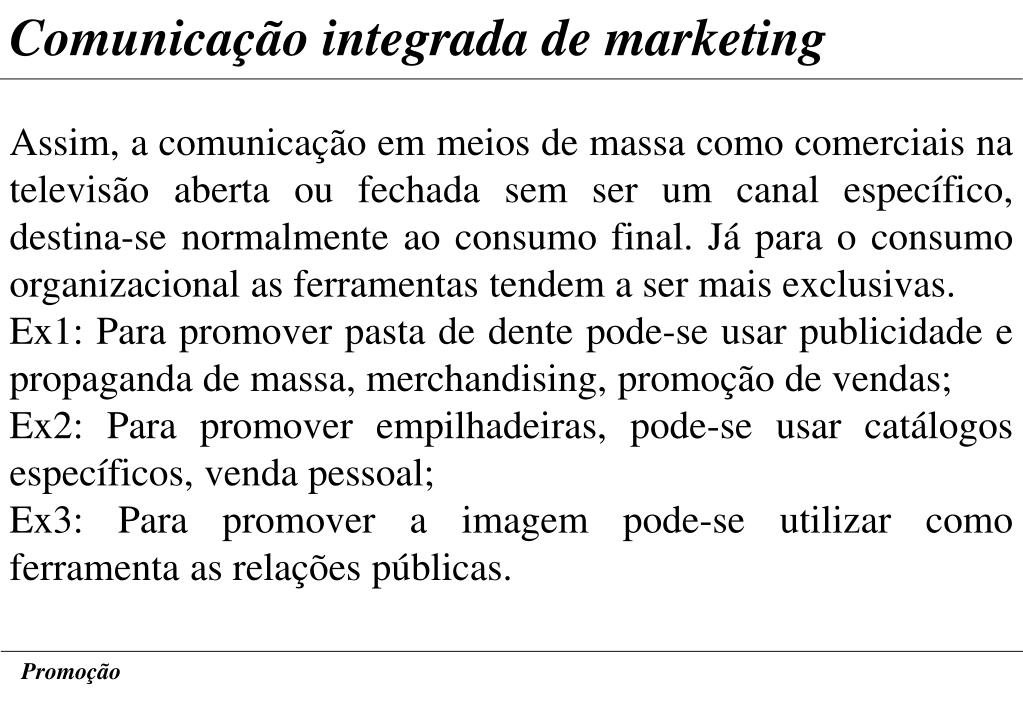 Comunicação integrada de marketing

Assim, a comunicação em meios de massa como comerciais na televisão aberta ou fechada sem ser um canal específico, destina-se normalmente ao consumo final. Já para o consumo organizacional as ferramentas tendem a ser mais exclusivas.
Ex1: Para promover pasta de dente pode-se usar publicidade e propaganda de massa, merchandising, promoção de vendas;
Ex2: Para promover empilhadeiras, pode-se usar catálogos específicos, venda pessoal;
Ex3: Para promover a imagem pode-se utilizar como ferramenta as relações públicas.

Promoção